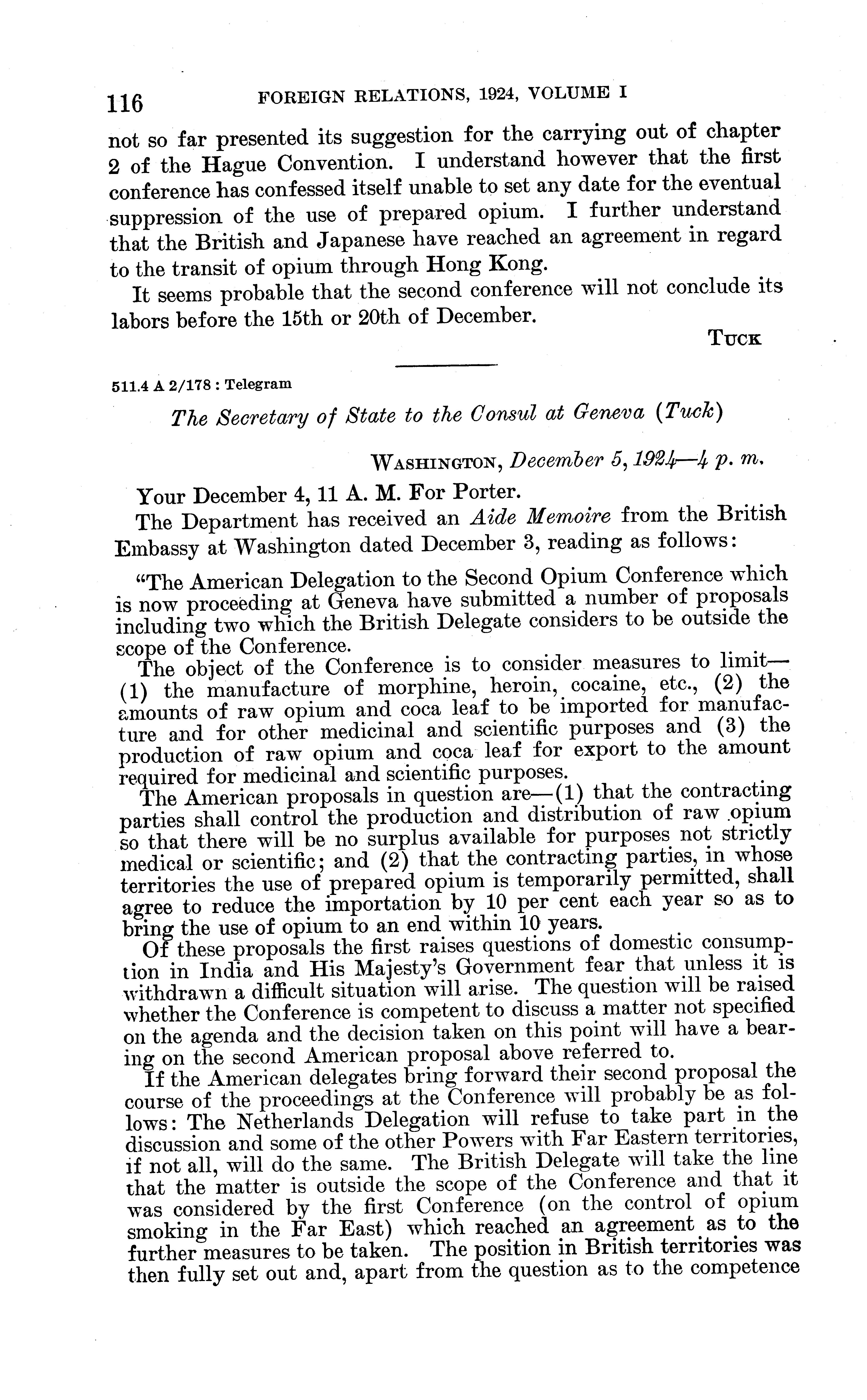 116 FOREIGN RELATIONS, 1924, VOLUME I

not so far presented its suggestion for the carrying out of chapter 2 of the Hague Convention. I understand however that the first conference has confessed itself unable to set any date for the eventual suppression of the use of prepared opium. I further understand that the British and Japanese have reached an agreement in regard to the transit of opium through Hong Kong.

It seems probable that the second conference will not conclude its labors before the 15th or 20th of December.

TUCK

511.4 A 2/178 : Telegram

The Secretary of State to the Consul at Geneva (Tuck)

WASHINGTON, December 5, 1924—4 p. m.

Your December 4, 11 A. M. For Porter.

The Department has received an Aide Memoire from the British Embassy at Washington dated December 3, reading as follows:

"The American Delegation to the Second Opium Conference which is now proceeding at Geneva have submitted a number of proposals including two which the British Delegate considers to be outside the scope of the Conference.

The object of the Conference is to consider measures to limit—(1) the manufacture of morphine, heroin, cocaine, etc., (2) the amounts of raw opium and coca leaf to be imported for manufacture and for other medicinal and scientific purposes and (3) the production of raw opium and coca leaf for export to the amount required for medicinal and scientific purposes.

The American proposals in question are—(1) that the contracting parties shall control the production and distribution of raw opium so that there will be no surplus available for purposes not strictly medical or scientific; and (2) that the contracting parties, in whose territories the use of prepared opium is temporarily permitted, shall agree to reduce the importation by 10 per cent each year so as to bring the use of opium to an end within 10 years.

Of these proposals the first raises questions of domestic consumption in India and His Majesty's Government fear that unless it is withdrawn a difficult situation will arise. The question will be raised whether the Conference is competent to discuss a matter not specified on the agenda and the decision taken on this point will have a bearing on the second American proposal above referred to.

If the American delegates bring forward their second proposal the course of the proceedings at the Conference will probably be as follows: The Netherlands Delegation will refuse to take part in the discussion and some of the other Powers with Far Eastern territories, if not all, will do the same. The British Delegate will take the line that the matter is outside the scope of the Conference and that it was considered by the first Conference (on the control of opium smoking in the Far East) which reached an agreement as to the further measures to be taken. The position in British territories was then fully set out and, apart from the question as to the competence